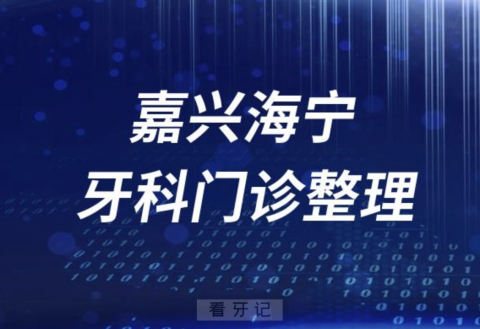 嘉兴海宁
牙科门诊整理

看牙记